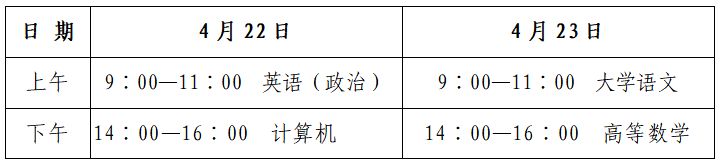 | 日 期 | 4 月 22 日 | 4 月 23 日 |
|---|---|---|
| 上午 | 9：00—11：00 英语（政治） | 9：00—11：00 大学语文 |
| 下午 | 14：00—16：00 计算机 | 14：00—16：00 高等数学 |